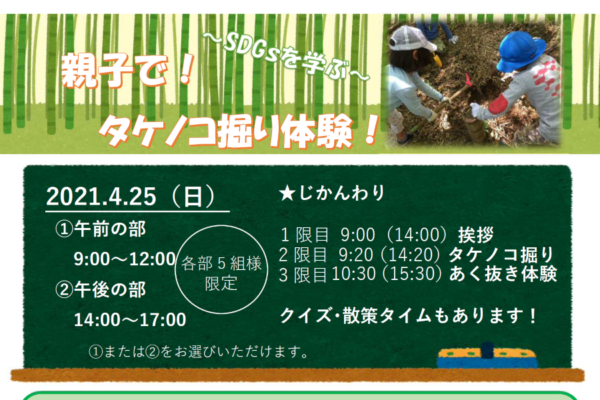 ～SDGsを学ぶ～

親子で！

タケノコ掘り体験！

2021.4.25（日）

①午前の部

9:00～12:00

②午後の部

14:00～17:00

各部５組様限定

①または②をお選びいただけます。

★じかんわり

１限目 9:00（14:00）挨拶
２限目 9:20（14:20）タケノコ掘り
３限目 10:30（15:30）あく抜き体験

クイズ・散策タイムもあります！